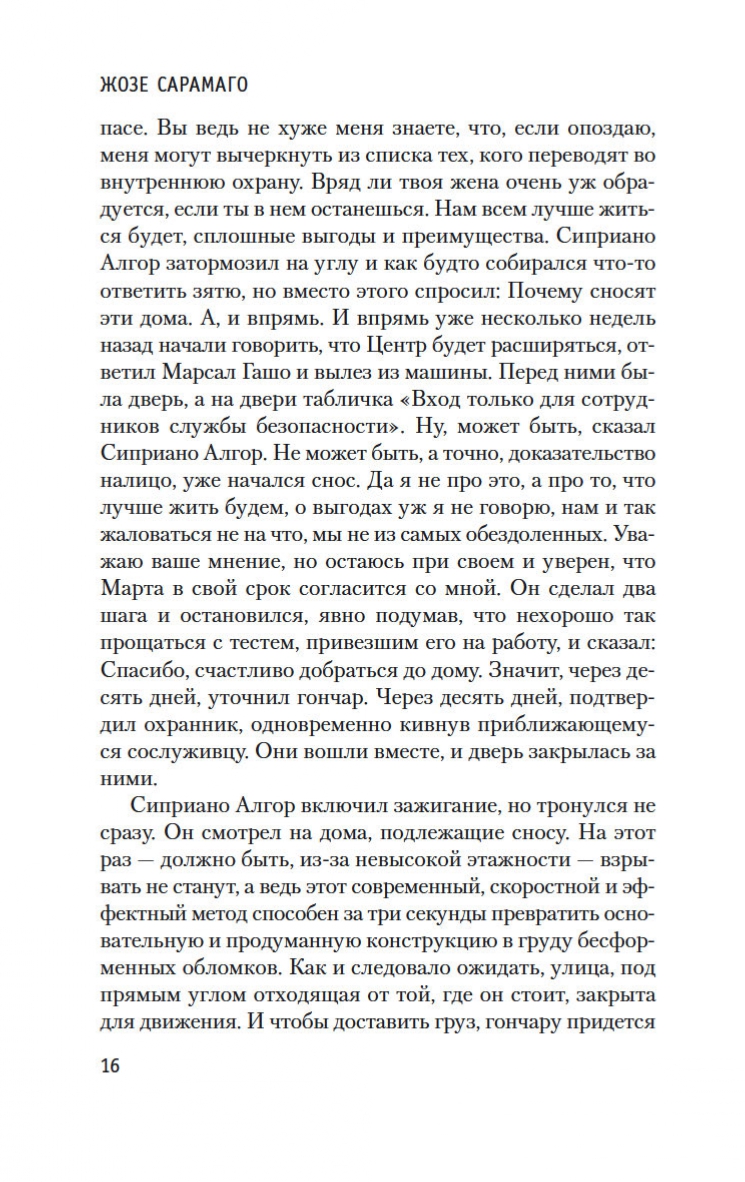 ЖОЗЕ САРАМАГО

пасе. Вы ведь не хуже меня знаете, что, если опоздаю, меня могут вычеркнуть из списка тех, кого переводят во внутреннюю охрану. Вряд ли твоя жена очень уж обрадуется, если ты в нем останешься. Нам всем лучше житься будет, сплошные выгоды и преимущества. Сиприано Алгор затормозил на углу и как будто собирался что-то ответить зятю, но вместо этого спросил: Почему сносят эти дома. А, и впрямь. И впрямь уже несколько недель назад начали говорить, что Центр будет расширяться, ответил Марсал Гашо и вылез из машины. Перед ними была дверь, а на двери табличка «Вход только для сотрудников службы безопасности». Ну, может быть, сказал Сиприано Алгор. Не может быть, а точно, доказательство налицо, уже начался снос. Да я не про это, а про то, что лучше жить будем, о выгодах уж я не говорю, нам и так жаловаться не на что, мы не из самых обездоленных. Уважаю ваше мнение, но остаюсь при своем и уверен, что Марта в свой срок согласится со мной. Он сделал два шага и остановился, явно подумав, что нехорошо так прощаться с тестем, привезшим его на работу, и сказал: Спасибо, счастливо добраться до дому. Значит, через десять дней, уточнил гончар. Через десять дней, подтвердил охранник, одновременно кивнув приближающемуся сослуживцу. Они вошли вместе, и дверь закрылась за ними.

Сиприано Алгор включил зажигание, но тронулся не сразу. Он смотрел на дома, подлежащие сносу. На этот раз — должно быть, из-за невысокой этажности — взрывать не станут, а ведь этот современный, скоростной и эффектный метод способен за три секунды превратить основательную и продуманную конструкцию в груду бесформенных обломков. Как и следовало ожидать, улица, под прямым углом отходящая от той, где он стоит, закрыта для движения. И чтобы доставить груз, гончару придется

16